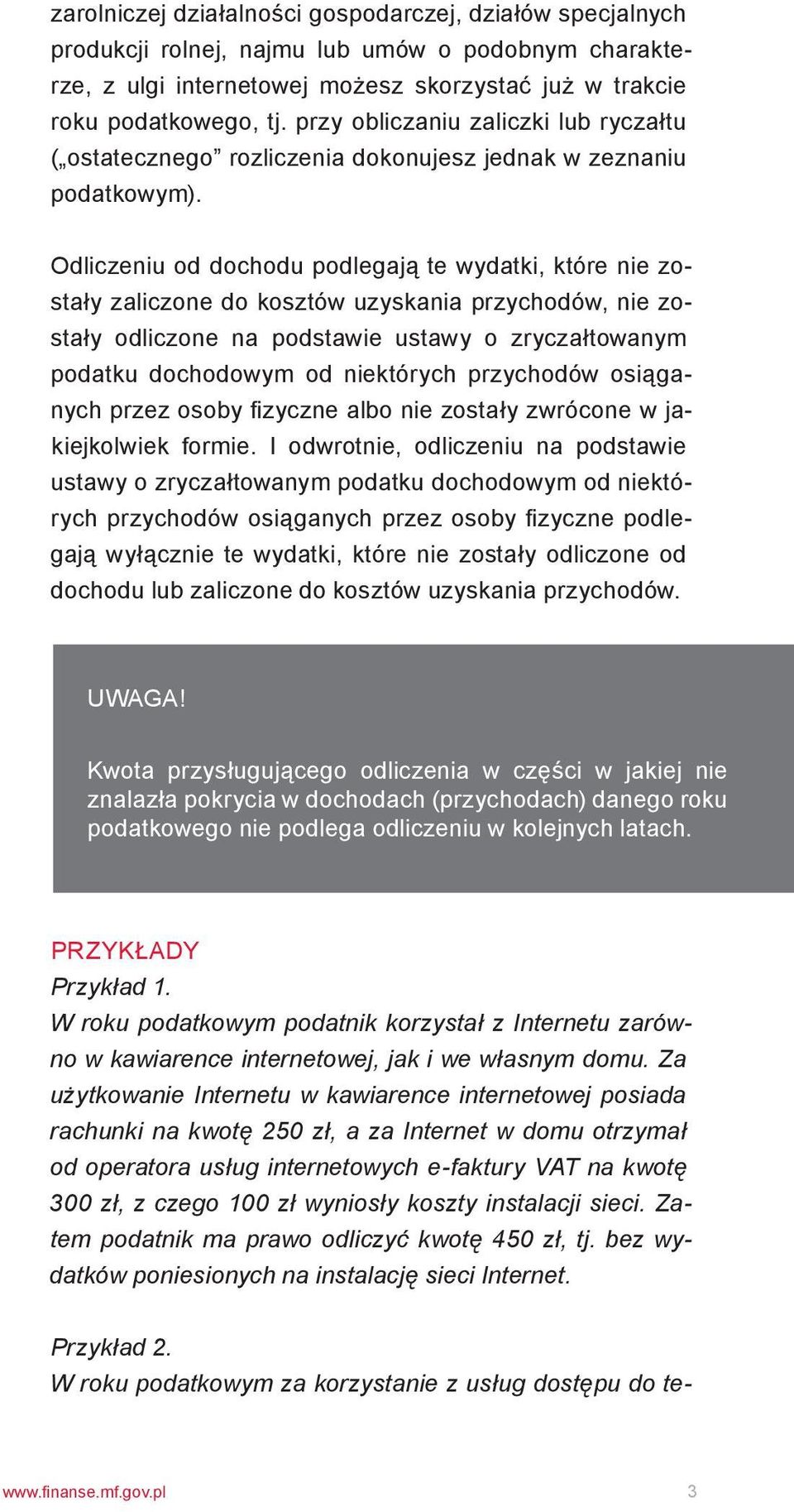 zarolniczej działalności gospodarczej, działów specjalnych produkcji rolnej, najmu lub umów o podobnym charakterze, z ulgi internetowej możesz skorzystać już w trakcie roku podatkowego, tj. przy obliczaniu zaliczki lub ryczałtu („ostatecznego” rozliczenia dokonujesz jednak w zeznaniu podatkowym).

Odliczeniu od dochodu podlegają te wydatki, które nie zostały zaliczone do kosztów uzyskania przychodów, nie zostały odliczone na podstawie ustawy o zryczałtowanym podatku dochodowym od niektórych przychodów osiąganych przez osoby fizyczne albo nie zostały zwrócone w jakiejkolwiek formie. I odwrotnie, odliczeniu na podstawie ustawy o zryczałtowanym podatku dochodowym od niektórych przychodów osiąganych przez osoby fizyczne podlegają wyłącznie te wydatki, które nie zostały odliczone od dochodu lub zaliczone do kosztów uzyskania przychodów.

UWAGA!

Kwota przysługującego odliczenia w części w jakiej nie znalazła pokrycia w dochodach (przychodach) danego roku podatkowego nie podlega odliczeniu w kolejnych latach.

PRZYKŁADY
Przykład 1.
W roku podatkowym podatnik korzystał z Internetu zarówno w kawiarence internetowej, jak i we własnym domu. Za użytkowanie Internetu w kawiarence internetowej posiada rachunki na kwotę 250 zł, a za Internet w domu otrzymał od operatora usług internetowych e-faktury VAT na kwotę 300 zł, z czego 100 zł wyniosły koszty instalacji sieci. Zatem podatnik ma prawo odliczyć kwotę 450 zł, tj. bez wydatków poniesionych na instalację sieci Internet.

Przykład 2.
W roku podatkowym za korzystanie z usług dostępu do te-

www.finanse.mf.gov.pl 3